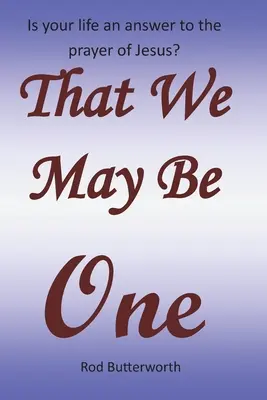 Is your life an answer to the prayer of Jesus?

That We May Be One

Rod Butterworth